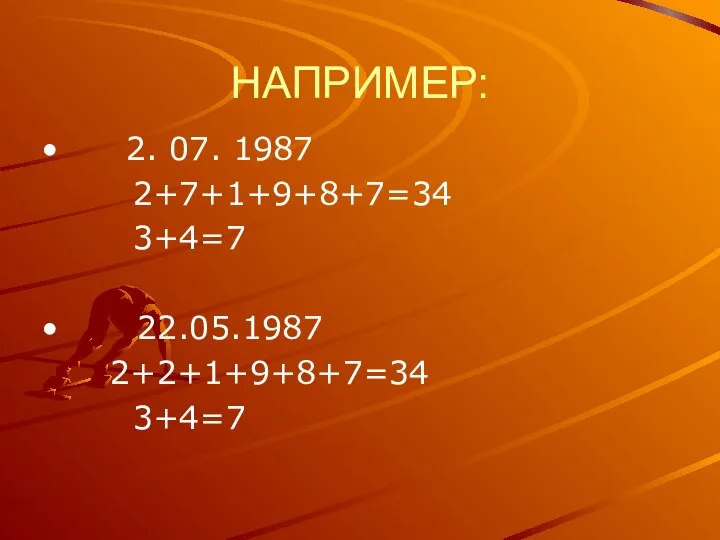 НАПРИМЕР:

• 2. 07. 1987
$2+7+1+9+8+7=34$
$3+4=7$

• 22.05.1987
$2+2+1+9+8+7=34$
$3+4=7$